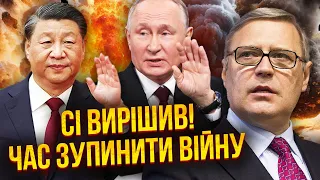 СІ ВИРІШИВ!
ЧАС ЗУПИНИТИ ВІЙНУ